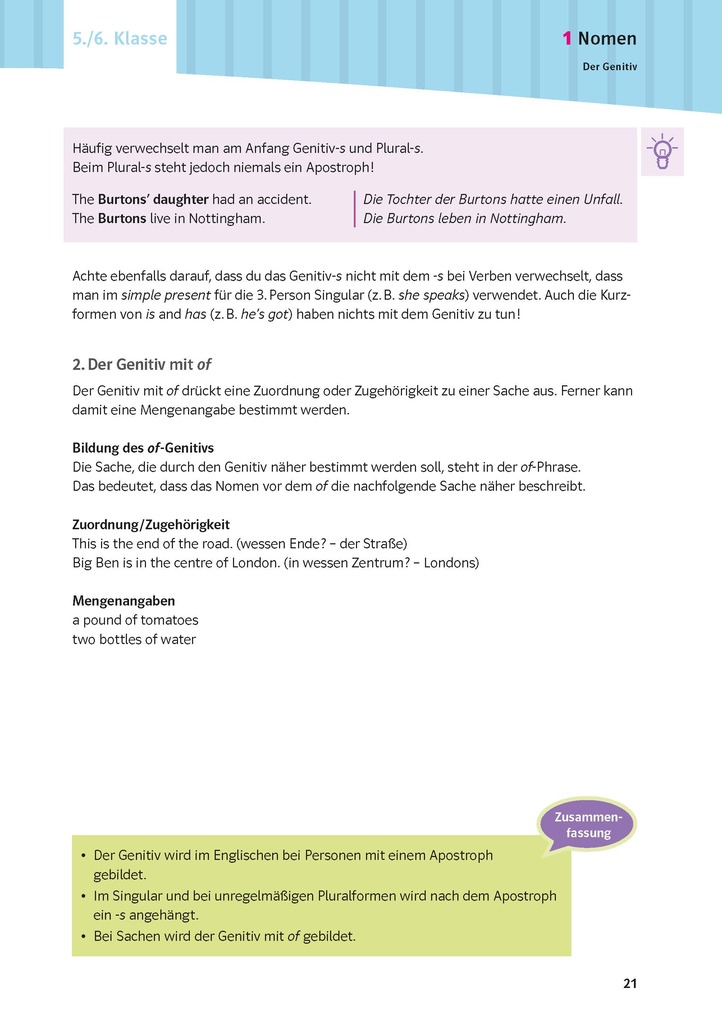 5./6. Klasse

1 Nomen

Der Genitiv

Häufig verwechselt man am Anfang Genitiv-s und Plural-s. Beim Plural-s steht jedoch niemals ein Apostroph!

The Burtons' daughter had an accident.
The Burtons live in Nottingham.

Die Tochter der Burtons hatte einen Unfall.
Die Burtons leben in Nottingham.

Achte ebenfalls darauf, dass du das Genitiv-s nicht mit dem -s bei Verben verwechselt, dass man im simple present für die 3. Person Singular (z. B. she speaks) verwendet. Auch die Kurzformen von is and has (z. B. he's got) haben nichts mit dem Genitiv zu tun!

2. Der Genitiv mit of

Der Genitiv mit of drückt eine Zuordnung oder Zugehörigkeit zu einer Sache aus. Ferner kann damit eine Mengenangabe bestimmt werden.

Bildung des of-Genitivs
Die Sache, die durch den Genitiv näher bestimmt werden soll, steht in der of-Phrase.
Das bedeutet, dass das Nomen vor dem of die nachfolgende Sache näher beschreibt.

Zuordnung/Zugehörigkeit
This is the end of the road. (wessen Ende? – der Straße)
Big Ben is in the centre of London. (in wessen Zentrum? – Londons)

Mengenangaben
a pound of tomatoes
two bottles of water

Zusammenfassung

• Der Genitiv wird im Englischen bei Personen mit einem Apostroph gebildet.
• Im Singular und bei unregelmäßigen Pluralformen wird nach dem Apostroph ein -s angehängt.
• Bei Sachen wird der Genitiv mit of gebildet.

21